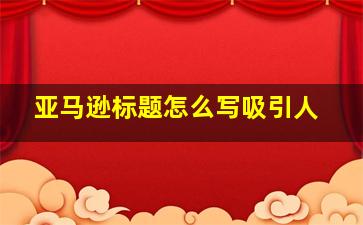 亚马逊标题怎么写吸引人